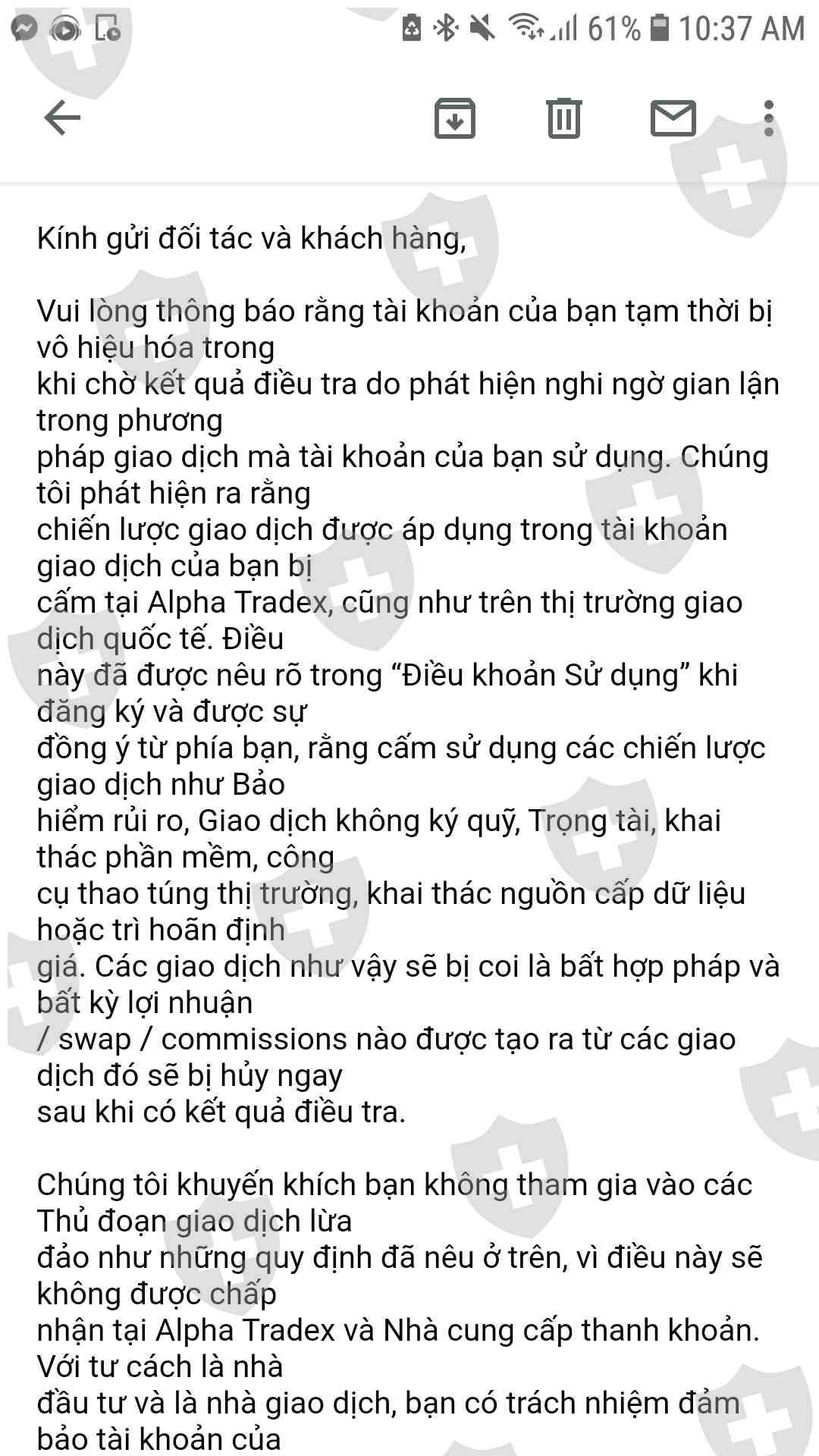 61% 10:37 AM

Kính gửi đối tác và khách hàng,

Vui lòng thông báo rằng tài khoản của bạn tạm thời bị vô hiệu hóa trong khi chờ kết quả điều tra do phát hiện nghi ngờ gian lận trong phương pháp giao dịch mà tài khoản của bạn sử dụng. Chúng tôi phát hiện ra rằng chiến lược giao dịch được áp dụng trong tài khoản giao dịch của bạn bị cấm tại Alpha Tradex, cũng như trên thị trường giao dịch quốc tế. Điều này đã được nêu rõ trong “Điều khoản Sử dụng” khi đăng ký và được sự đồng ý từ phía bạn, rằng cấm sử dụng các chiến lược giao dịch như Bảo hiểm rủi ro, Giao dịch không ký quỹ, Trọng tài, khai thác phần mềm, công cụ thao túng thị trường, khai thác nguồn cấp dữ liệu hoặc trì hoãn định giá. Các giao dịch như vậy sẽ bị coi là bất hợp pháp và bất kỳ lợi nhuận / swap / commissions nào được tạo ra từ các giao dịch đó sẽ bị hủy ngay sau khi có kết quả điều tra.

Chúng tôi khuyến khích bạn không tham gia vào các Thủ đoạn giao dịch lừa đảo như những quy định đã nêu ở trên, vì điều này sẽ không được chấp nhận tại Alpha Tradex và Nhà cung cấp thanh khoản. Với tư cách là nhà đầu tư và là nhà giao dịch, bạn có trách nhiệm đảm bảo tài khoản của